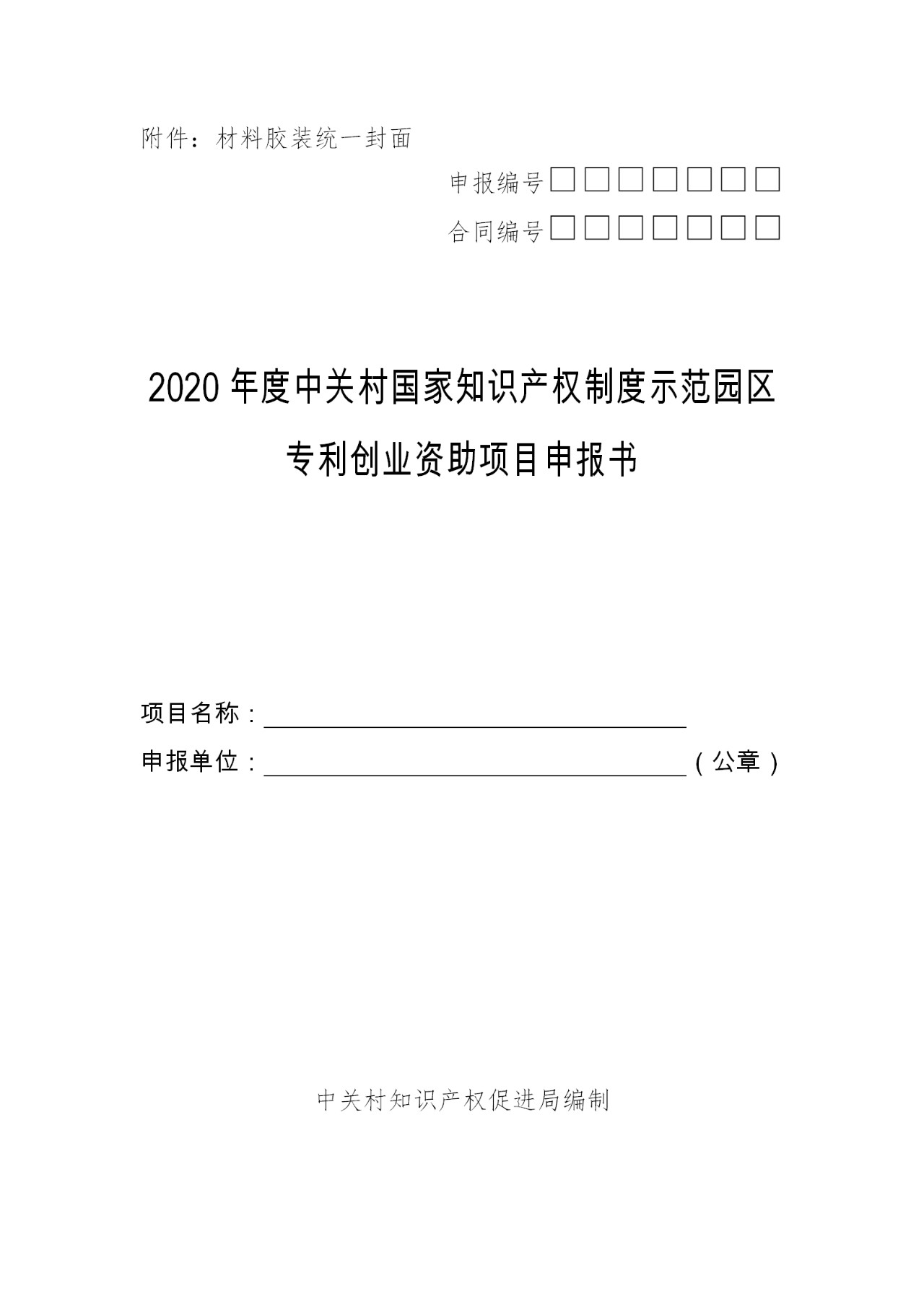 附件：材料胶装统一封面

申报编号□□□□□□□

合同编号□□□□□□□

2020年度中关村国家知识产权制度示范园区

专利创业资助项目申报书

项目名称：

申报单位：（公章）

中关村知识产权促进局编制